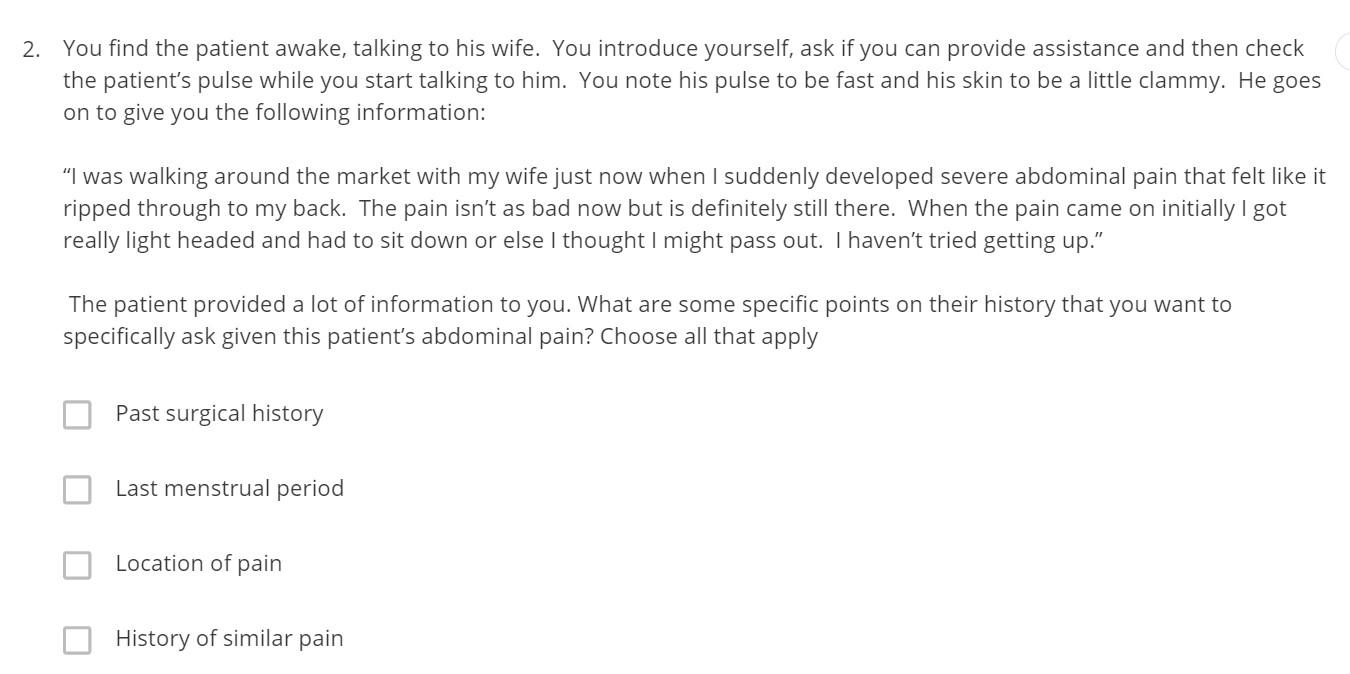 2. You find the patient awake, talking to his wife. You introduce yourself, ask if you can provide assistance and then check the patient's pulse while you start talking to him. You note his pulse to be fast and his skin to be a little clammy. He goes on to give you the following information:

"I was walking around the market with my wife just now when I suddenly developed severe abdominal pain that felt like it ripped through to my back. The pain isn't as bad now but is definitely still there. When the pain came on initially I got really light headed and had to sit down or else I thought I might pass out. I haven't tried getting up."

The patient provided a lot of information to you. What are some specific points on their history that you want to specifically ask given this patient's abdominal pain? Choose all that apply

Past surgical history

Last menstrual period

Location of pain

History of similar pain